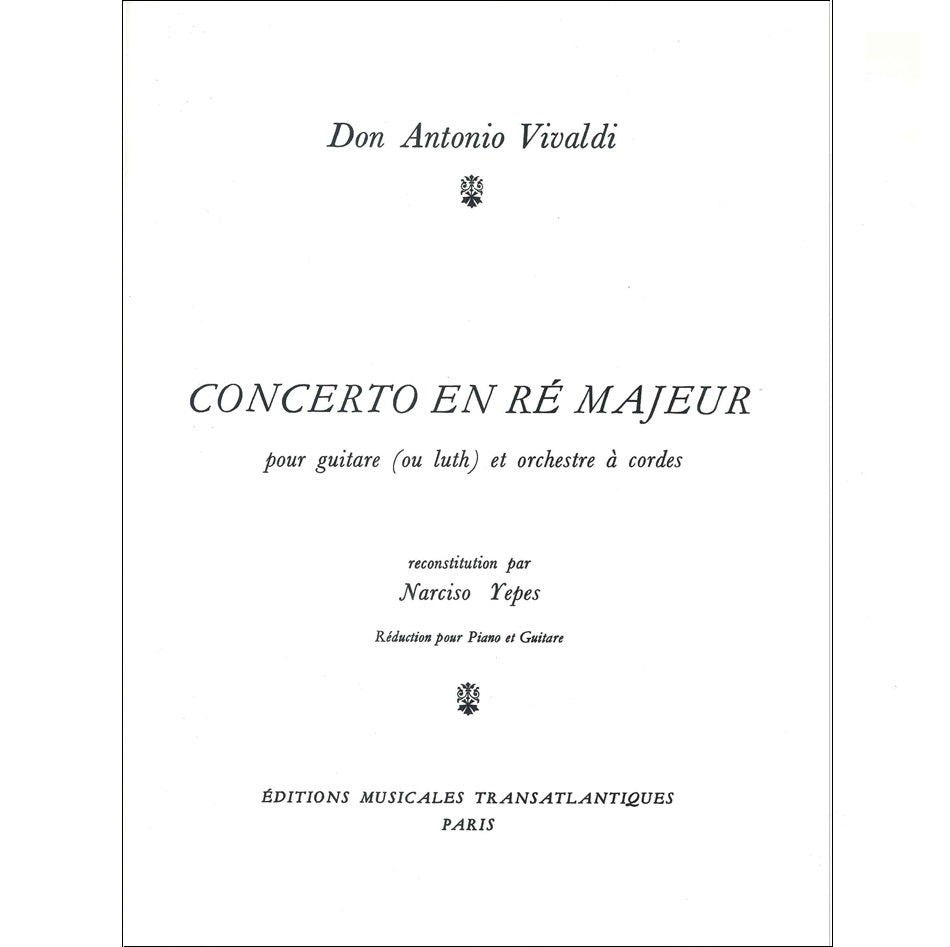 Don Antonio Vivaldi

CONCERTO EN RÉ MAJEUR

pour guitare (ou luth) et orchestre à cordes

reconstitution par

Narciso Yepes

Réduction pour Piano et Guitare

ÉDITIONS MUSICALES TRANSATLANTIQUES
PARIS